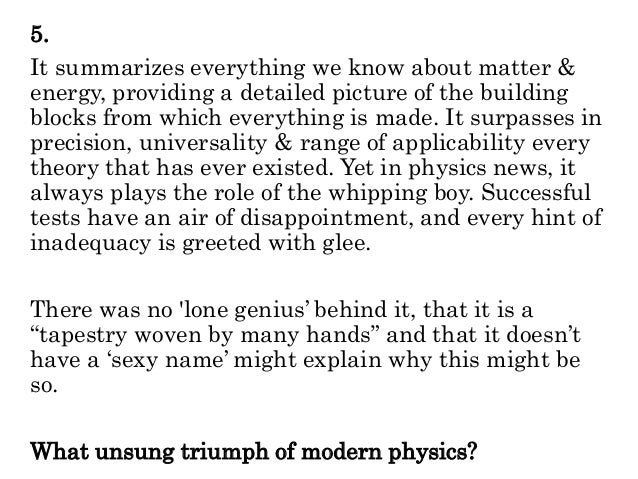 5.

It summarizes everything we know about matter & energy, providing a detailed picture of the building blocks from which everything is made. It surpasses in precision, universality & range of applicability every theory that has ever existed. Yet in physics news, it always plays the role of the whipping boy. Successful tests have an air of disappointment, and every hint of inadequacy is greeted with glee.

There was no 'lone genius' behind it, that it is a "tapestry woven by many hands" and that it doesn't have a 'sexy name' might explain why this might be so.

What unsung triumph of modern physics?